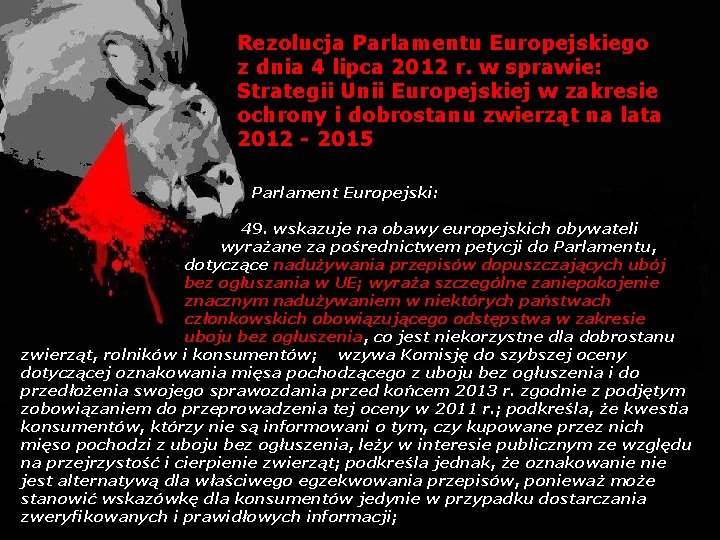 Rezolucja Parlamentu Europejskiego z dnia 4 lipca 2012 r. w sprawie: Strategii Unii Europejskiej w zakresie ochrony i dobrostanu zwierząt na lata 2012 - 2015

Parlament Europejski:

49. wskazuje na obawy europejskich obywateli wyrażane za pośrednictwem petycji do Parlamentu, dotyczące nadużywania przepisów dopuszczających ubój bez ogłuszania w UE; wyraża szczególne zaniepokojenie znacznym nadużywaniem w niektórych państwach członkowskich obowiązującego odstępstwa w zakresie uboju bez ogłuszenia, co jest niekorzystne dla dobrostanu zwierząt, rolników i konsumentów; wzywa Komisję do szybszej oceny dotyczącej oznakowania mięsa pochodzącego z uboju bez ogłuszenia i do przedłożenia swojego sprawozdania przed końcem 2013 r. zgodnie z podjętym zobowiązaniem do przeprowadzenia tej oceny w 2011 r.; podkreśla, że kwestia konsumentów, którzy nie są informowani o tym, czy kupowane przez nich mięso pochodzi z uboju bez ogłuszenia, leży w interesie publicznym ze względu na przejrzystość i cierpienie zwierząt; podkreśla jednak, że oznakowanie nie jest alternatywą dla właściwego egzekwowania przepisów, ponieważ może stanowić wskazówkę dla konsumentów jedynie w przypadku dostarczania zweryfikowanych i prawidłowych informacji;